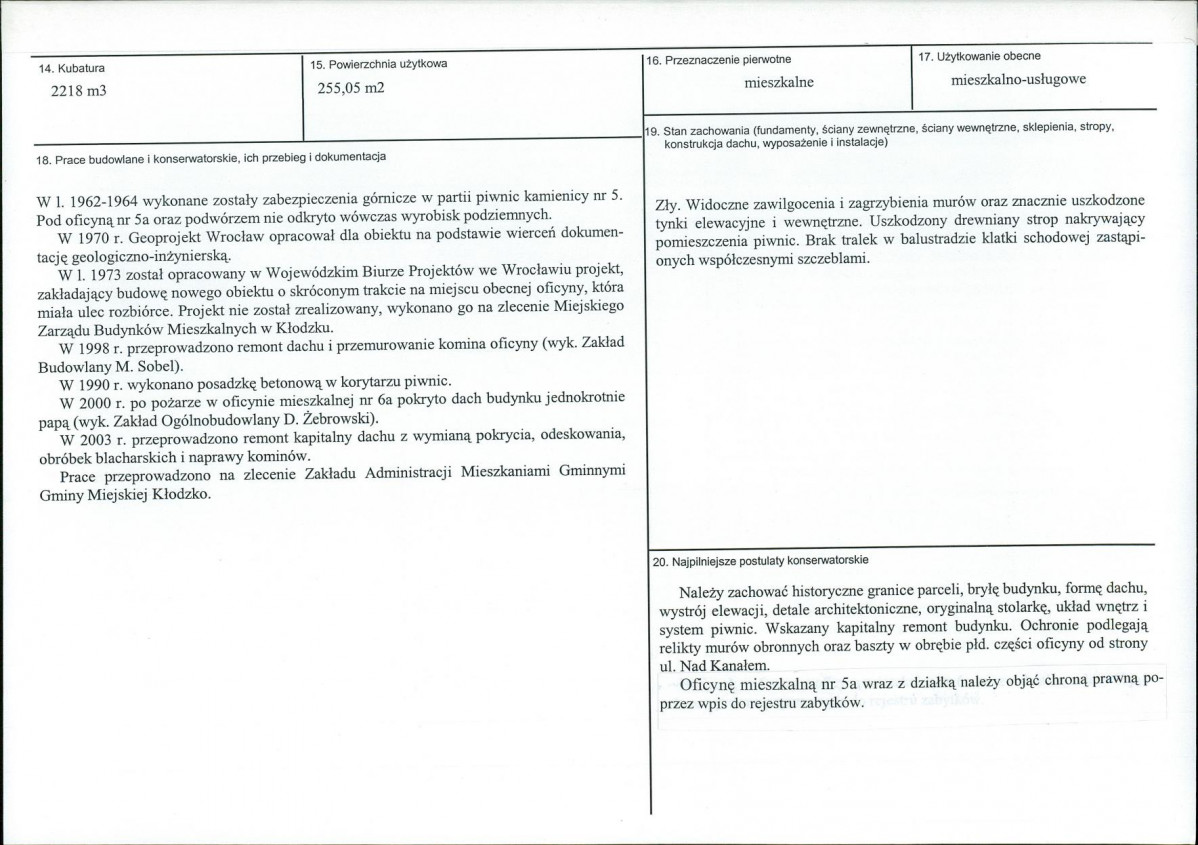 14. Kubatura

2218 m3

15. Powierzchnia użytkowa

255,05 m2

18. Prace budowlane i konserwatorskie, ich przebieg i dokumentacja

W l. 1962-1964 wykonane zostały zabezpieczenia górnicze w partii piwnic kamienicy nr 5. Pod oficyną nr 5a oraz podwórzem nie odkryto wówczas wyrobisk podziemnych.

W 1970 r. Geoprojekt Wrocław opracował dla obiektu na podstawie wierceń dokumentację geologiczno-inżynierską.

W l. 1973 został opracowany w Wojewódzkim Biurze Projektów we Wrocławiu projekt, zakładający budowę nowego obiektu o skróconym trakcie na miejscu obecnej oficyny, która miała ulec rozbiórce. Projekt nie został zrealizowany, wykonano go na zlecenie Miejskiego Zarządu Budynków Mieszkalnych w Kłodzku.

W 1998 r. przeprowadzono remont dachu i przemurowanie komina oficyny (wyk. Zakład Budowlany M. Sobel).

W 1990 r. wykonano posadzkę betonową w korytarzu piwnic.

W 2000 r. po pożarze w oficynie mieszkalnej nr 6a pokryto dach budynku jednokrotnie papą (wyk. Zakład Ogólnobudowlany D. Żebrowski).

W 2003 r. przeprowadzono remont kapitalny dachu z wymianą pokrycia, odeskowania, obróbek blacharskich i naprawy kominów.

Prace przeprowadzono na zlecenie Zakładu Administracji Mieszkaniami Gminnymi Gminy Miejskiej Kłodzko.

16. Przeznaczenie pierwotne

mieszkalne

17. Użytkowanie obecne

mieszkalno-usługowe

19. Stan zachowania (fundamenty, ściany zewnętrzne, ściany wewnętrzne, sklepienia, stropy, konstrukcja dachu, wyposażenie i instalacje)

Zły. Widoczne zawilgocenia i zagrzybienia murów oraz znacznie uszkodzone tynki elewacyjne i wewnętrzne. Uszkodzony drewniany strop nakrywający pomieszczenia piwnic. Brak tralek w balustradzie klatki schodowej zastąpionych współczesnymi szczeblami.

20. Najpilniejsze postulaty konserwatorskie

Należy zachować historyczne granice parceli, bryłę budynku, formę dachu, wystrój elewacji, detale architektoniczne, oryginalną stolarkę, układ wnętrz i system piwnic. Wskazany kapitalny remont budynku. Ochronie podlegają relikty murów obronnych oraz baszty w obrębie płd. części oficyny od strony ul. Nad Kanałem.

Oficynę mieszkalną nr 5a wraz z działką należy objąć chroną prawną poprzez wpis do rejestru zabytków.